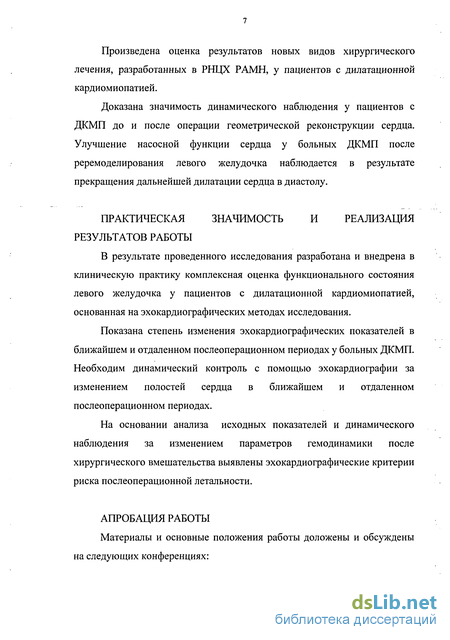 7

Произведена оценка результатов новых видов хирургического лечения, разработанных в РНЦХ РАМН, у пациентов с дилатационной кардиомиопатией.

Доказана значимость динамического наблюдения у пациентов с ДКМП до и после операции геометрической реконструкции сердца. Улучшение насосной функции сердца у больных ДКМП после ремоделирования левого желудочка наблюдается в результате прекращения дальнейшей дилатации сердца в диастолу.

ПРАКТИЧЕСКАЯ ЗНАЧИМОСТЬ И РЕАЛИЗАЦИЯ РЕЗУЛЬТАТОВ РАБОТЫ

В результате проведенного исследования разработана и внедрена в клиническую практику комплексная оценка функционального состояния левого желудочка у пациентов с дилатационной кардиомиопатией, основанная на эхокардиографических методах исследования.

Показана степень изменения эхокардиографических показателей в ближайшем и отдаленном послеоперационном периодах у больных ДКМП. Необходим динамический контроль с помощью эхокардиографии за изменением полостей сердца в ближайшем и отдаленном послеоперационном периодах.

На основании анализа исходных показателей и динамического наблюдения за изменением параметров гемодинамики после хирургического вмешательства выявлены эхокардиографические критерии риска послеоперационной летальности.

АПРОБАЦИЯ РАБОТЫ

Материалы и основные положения работы доложены и обсуждены на следующих конференциях:

dsLib.net
библиотека диссертаций